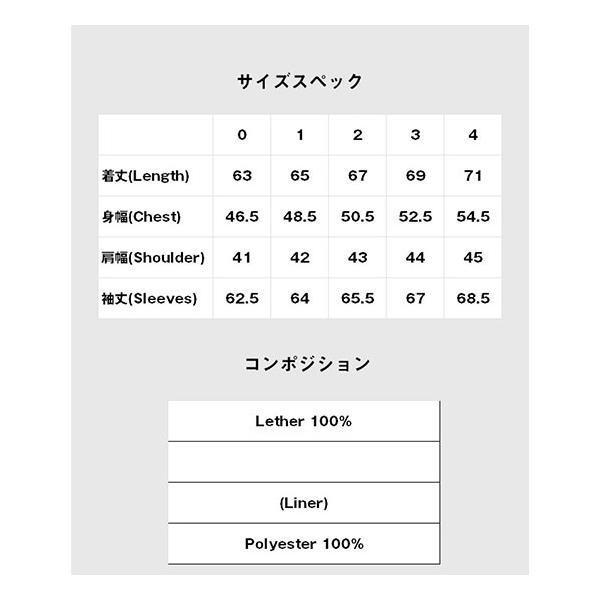 サイズスペック

|  | 0 | 1 | 2 | 3 | 4 |
|---|---|---|---|---|---|
| 着丈(Length) | 63 | 65 | 67 | 69 | 71 |
| 身幅(Chest) | 46.5 | 48.5 | 50.5 | 52.5 | 54.5 |
| 肩幅(Shoulder) | 41 | 42 | 43 | 44 | 45 |
| 袖丈(Sleeves) | 62.5 | 64 | 65.5 | 67 | 68.5 |

コンポジション

Lether 100%

(Liner)

Polyester 100%